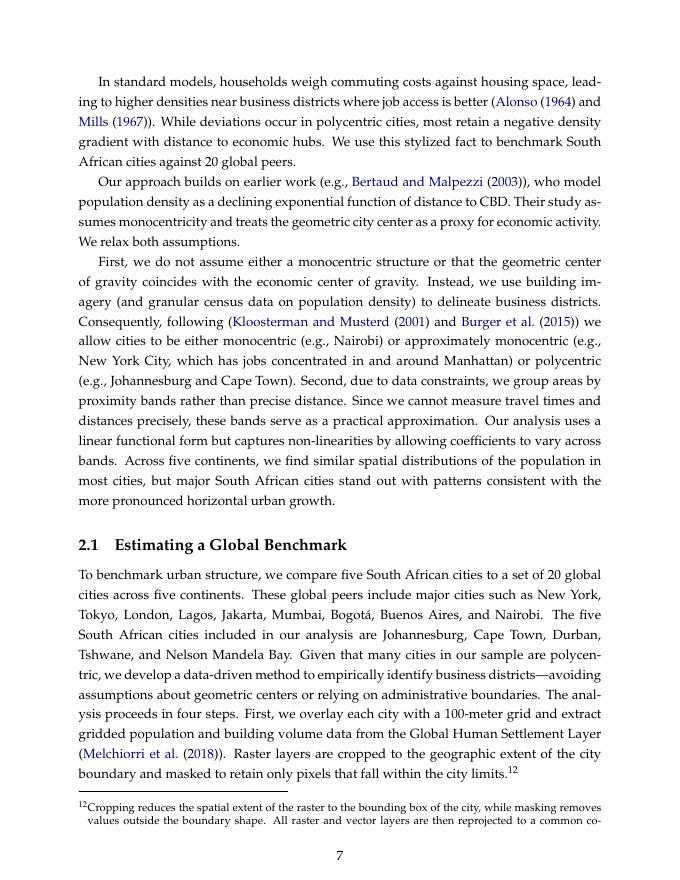 In standard models, households weigh commuting costs against housing space, leading to higher densities near business districts where job access is better (Alonso (1964) and Mills (1967)). While deviations occur in polycentric cities, most retain a negative density gradient with distance to economic hubs. We use this stylized fact to benchmark South African cities against 20 global peers.

Our approach builds on earlier work (e.g., Bertaud and Malpezzi (2003)), who model population density as a declining exponential function of distance to CBD. Their study assumes monocentricity and treats the geometric city center as a proxy for economic activity. We relax both assumptions.

First, we do not assume either a monocentric structure or that the geometric center of gravity coincides with the economic center of gravity. Instead, we use building imagery (and granular census data on population density) to delineate business districts. Consequently, following (Kloosterman and Musterd (2001) and Burger et al. (2015)) we allow cities to be either monocentric (e.g., Nairobi) or approximately monocentric (e.g., New York City, which has jobs concentrated in and around Manhattan) or polycentric (e.g., Johannesburg and Cape Town). Second, due to data constraints, we group areas by proximity bands rather than precise distance. Since we cannot measure travel times and distances precisely, these bands serve as a practical approximation. Our analysis uses a linear functional form but captures non-linearities by allowing coefficients to vary across bands. Across five continents, we find similar spatial distributions of the population in most cities, but major South African cities stand out with patterns consistent with the more pronounced horizontal urban growth.

2.1 Estimating a Global Benchmark

To benchmark urban structure, we compare five South African cities to a set of 20 global cities across five continents. These global peers include major cities such as New York, Tokyo, London, Lagos, Jakarta, Mumbai, Bogotá, Buenos Aires, and Nairobi. The five South African cities included in our analysis are Johannesburg, Cape Town, Durban, Tshwane, and Nelson Mandela Bay. Given that many cities in our sample are polycentric, we develop a data-driven method to empirically identify business districts—avoiding assumptions about geometric centers or relying on administrative boundaries. The analysis proceeds in four steps. First, we overlay each city with a 100-meter grid and extract gridded population and building volume data from the Global Human Settlement Layer (Melchiorri et al. (2018)). Raster layers are cropped to the geographic extent of the city boundary and masked to retain only pixels that fall within the city limits.$^{12}$

$^{12}$Cropping reduces the spatial extent of the raster to the bounding box of the city, while masking removes values outside the boundary shape. All raster and vector layers are then reprojected to a common co-

7